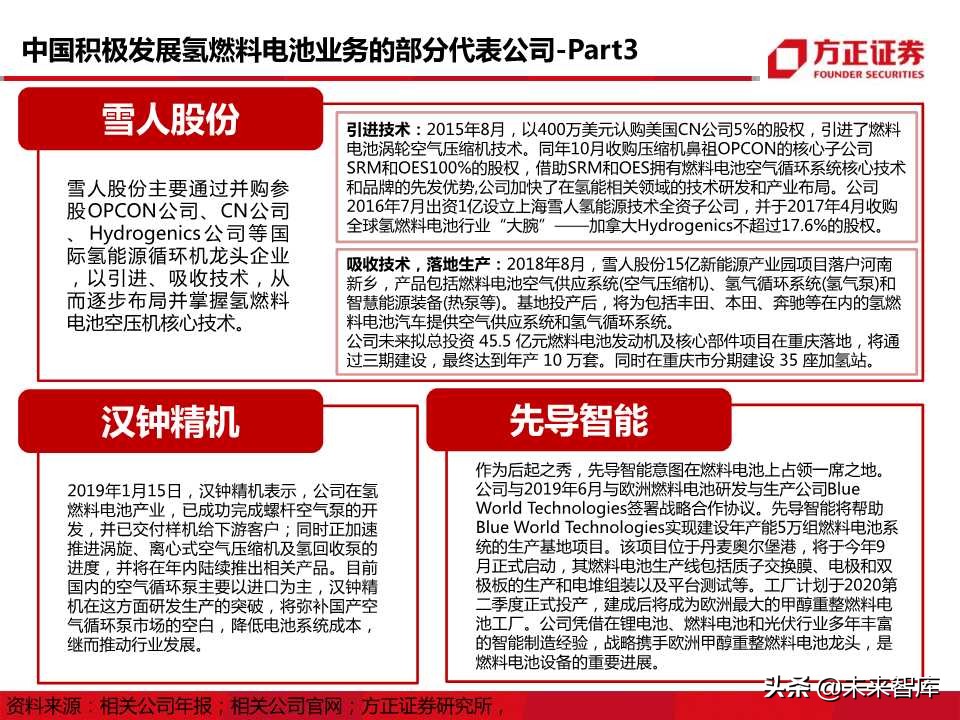 中国积极发展氢燃料电池业务的部分代表公司-Part3

方正证券
FOUNDER SECURITIES

雪人股份

雪人股份主要通过并购参股OPCON公司、CN公司、Hydrogenics公司等国际氢能源循环机龙头企业，以引进、吸收技术，从而逐步布局并掌握氢燃料电池空压机核心技术。

引进技术：2015年8月，以400万美元认购美国CN公司5%的股权，引进了燃料电池涡轮空气压缩机技术。同年10月收购压缩机鼻祖OPCON的核心子公司SRM和OES100%的股权，借助SRM和OES拥有燃料电池空气循环系统核心技术和品牌的先发优势,公司加快了在氢能相关领域的技术研发和产业布局。公司2016年7月出资1亿设立上海雪人氢能源技术全资子公司，并于2017年4月收购全球氢燃料电池行业“大腕”——加拿大Hydrogenics不超过17.6%的股权。

吸收技术，落地生产：2018年8月，雪人股份15亿新能源产业园项目落户河南新乡，产品包括燃料电池空气供应系统(空气压缩机)、氢气循环系统(氢气泵)和智慧能源装备(热泵等)。基地投产后，将为包括丰田、本田、奔驰等在内的氢燃料电池汽车提供空气供应系统和氢气循环系统。
公司未来拟总投资 45.5 亿元燃料电池发动机及核心部件项目在重庆落地，将通过三期建设，最终达到年产 10 万套。同时在重庆市分期建设 35 座加氢站。

汉钟精机

2019年1月15日，汉钟精机表示，公司在氢燃料电池产业，已成功完成螺杆空气泵的开发，并已交付样机给下游客户；同时正加速推进涡旋、离心式空气压缩机及氢回收泵的进度，并将在年内陆续推出相关产品。目前国内的空气循环泵主要以进口为主，汉钟精机在这方面研发生产的突破，将弥补国产空气循环泵市场的空白，降低电池系统成本，继而推动行业发展。

先导智能

作为后起之秀，先导智能意图在燃料电池上占领一席之地。公司与2019年6月与欧洲燃料电池研发与生产公司Blue World Technologies签署战略合作协议。先导智能将帮助Blue World Technologies实现建设年产能5万组燃料电池系统的生产基地项目。该项目位于丹麦奥尔堡港，将于今年9月正式启动，其燃料电池生产线包括质子交换膜、电极和双极板的生产和电堆组装以及平台测试等。工厂计划于2020第二季度正式投产，建成后将成为欧洲最大的甲醇重整燃料电池工厂。公司凭借在锂电池、燃料电池和光伏行业多年丰富的智能制造经验，战略携手欧洲甲醇重整燃料电池龙头，是燃料电池设备的重要进展。

资料来源：相关公司年报；相关公司官网；方正证券研究所，

头条 @未来智库